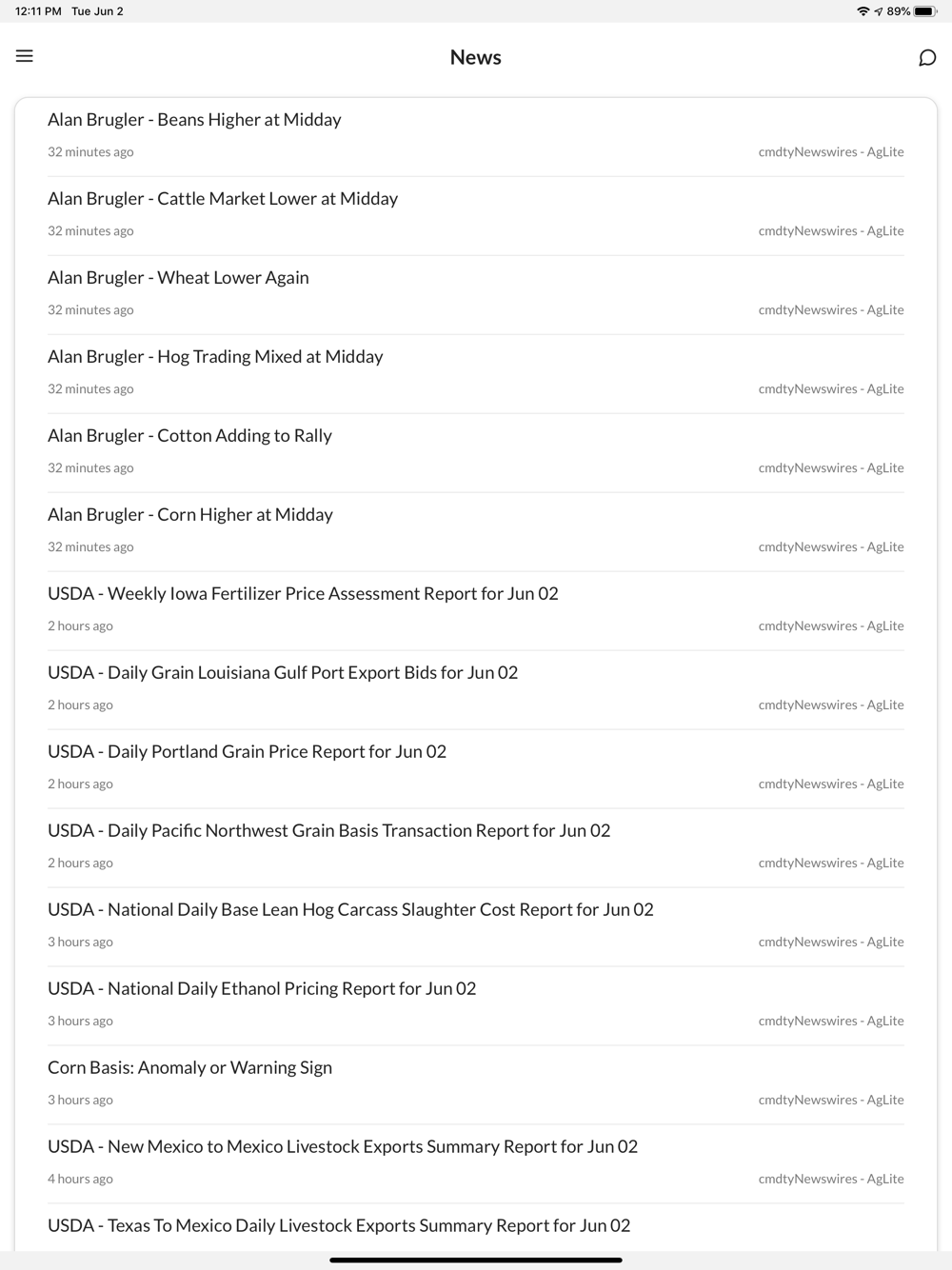 12:11 PM Tue Jun 2

89%

News

Alan Brugler - Beans Higher at Midday
32 minutes ago
cmdtyNewswires - AgLite

Alan Brugler - Cattle Market Lower at Midday
32 minutes ago
cmdtyNewswires - AgLite

Alan Brugler - Wheat Lower Again
32 minutes ago
cmdtyNewswires - AgLite

Alan Brugler - Hog Trading Mixed at Midday
32 minutes ago
cmdtyNewswires - AgLite

Alan Brugler - Cotton Adding to Rally
32 minutes ago
cmdtyNewswires - AgLite

Alan Brugler - Corn Higher at Midday
32 minutes ago
cmdtyNewswires - AgLite

USDA - Weekly Iowa Fertilizer Price Assessment Report for Jun 02
2 hours ago
cmdtyNewswires - AgLite

USDA - Daily Grain Louisiana Gulf Port Export Bids for Jun 02
2 hours ago
cmdtyNewswires - AgLite

USDA - Daily Portland Grain Price Report for Jun 02
2 hours ago
cmdtyNewswires - AgLite

USDA - Daily Pacific Northwest Grain Basis Transaction Report for Jun 02
2 hours ago
cmdtyNewswires - AgLite

USDA - National Daily Base Lean Hog Carcass Slaughter Cost Report for Jun 02
3 hours ago
cmdtyNewswires - AgLite

USDA - National Daily Ethanol Pricing Report for Jun 02
3 hours ago
cmdtyNewswires - AgLite

Corn Basis: Anomaly or Warning Sign
3 hours ago
cmdtyNewswires - AgLite

USDA - New Mexico to Mexico Livestock Exports Summary Report for Jun 02
4 hours ago
cmdtyNewswires - AgLite

USDA - Texas To Mexico Daily Livestock Exports Summary Report for Jun 02